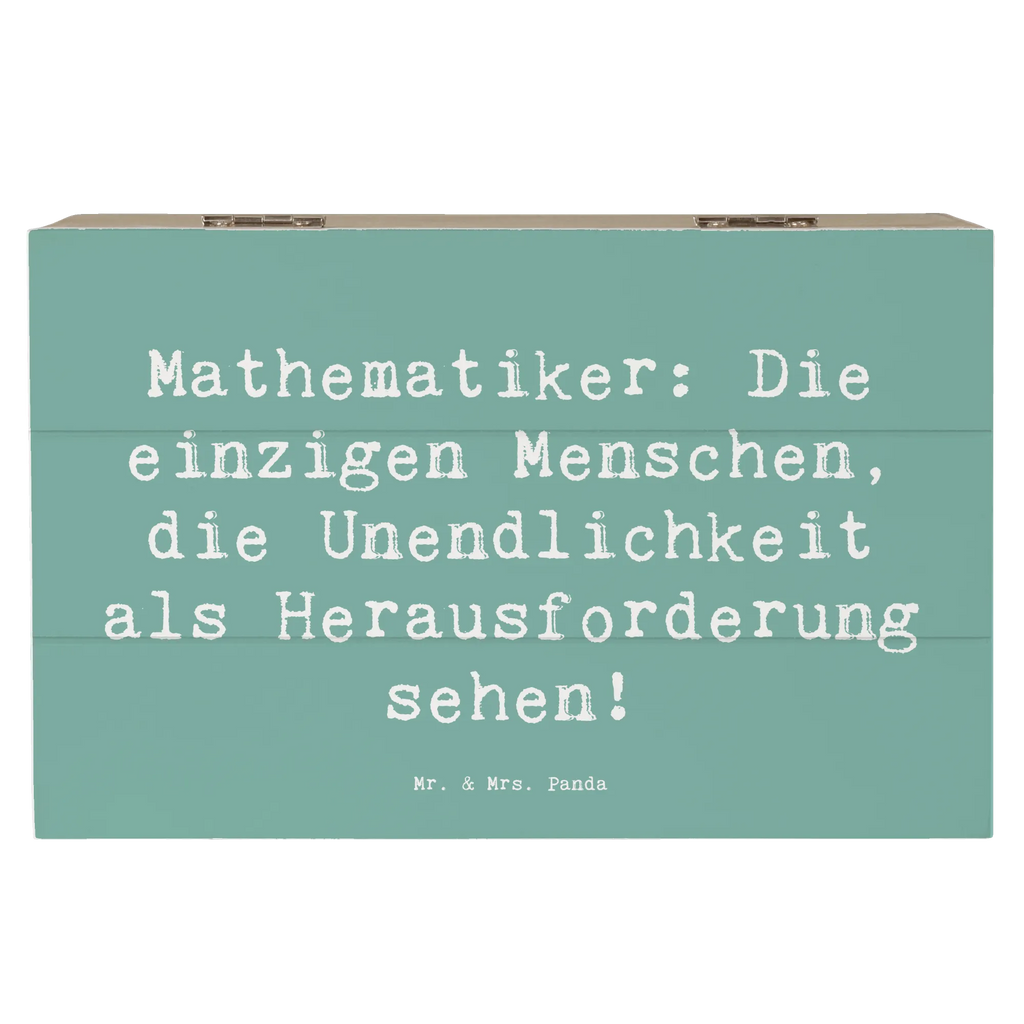 Mathematiker: Die einzigen Menschen, die Unendlichkeit als Herausforderung sehen!

Mr. & Mrs. Panda